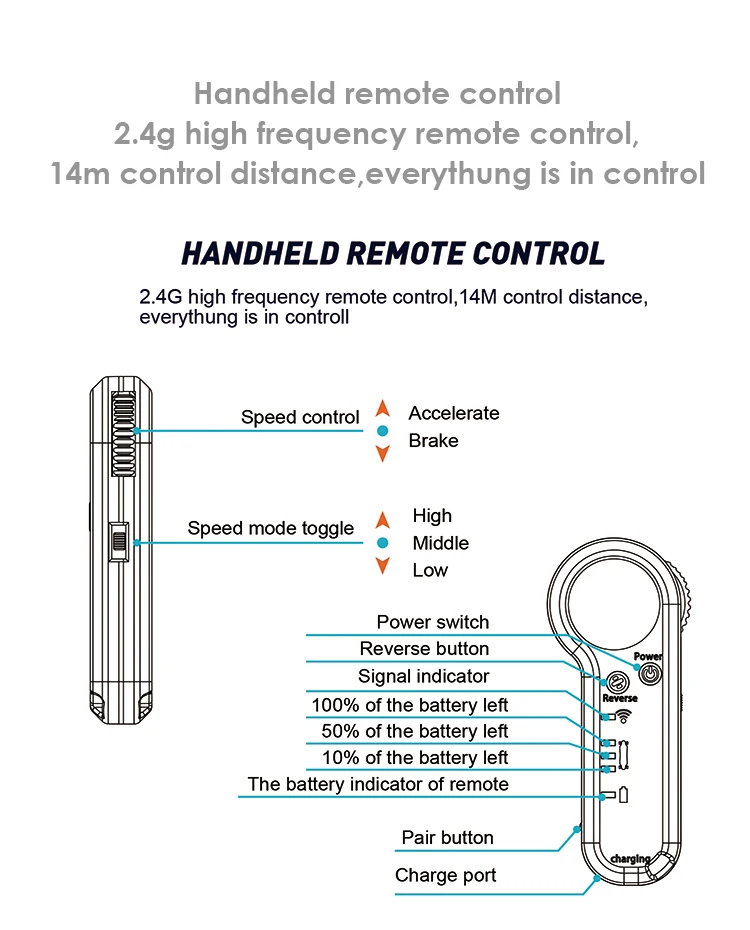 Handheld remote control
2.4g high frequency remote control,
14m control distance,everythung is in control

HANDHELD REMOTE CONTROL

2.4G high frequency remote control,14M control distance, everythung is in controll

Speed control
Accelerate
Brake

Speed mode toggle
High
Middle
Low

Power switch
Reverse button
Signal indicator
100% of the battery left
50% of the battery left
10% of the battery left
The battery indicator of remote
Pair button
Charge port

Power
Reverse
charging